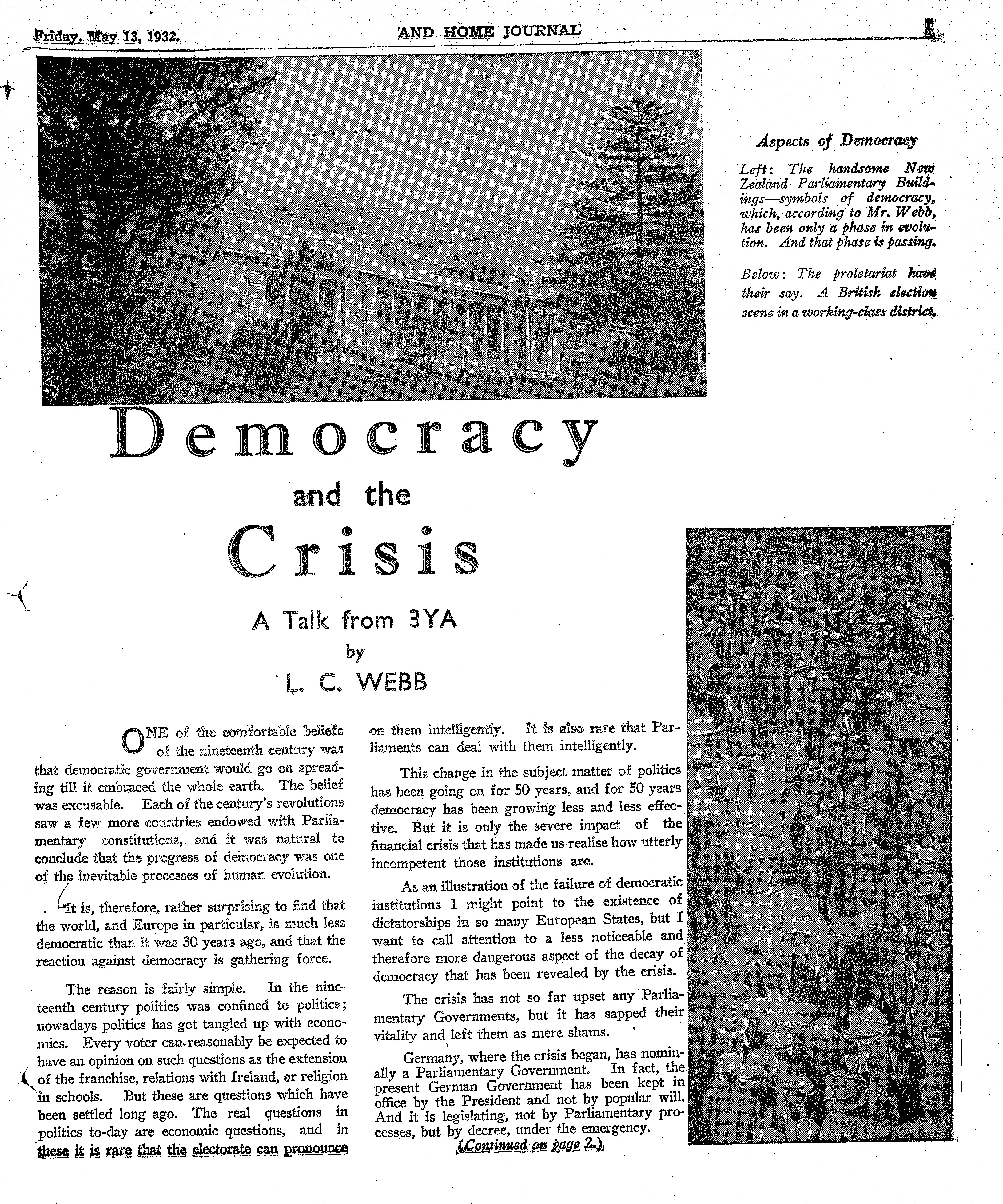 Friday, May 13, 1932. AND HOME JOURNAL 1

Aspects of Democracy

Left: The handsome New Zealand Parliamentary Buildings—symbols of democracy, which, according to Mr. Webb, has been only a phase in evolution. And that phase is passing.

Below: The proletariat have their say. A British election scene in a working-class district.

Democracy and the Crisis

A Talk from 3YA by L. C. WEBB

ONE of the comfortable beliefs of the nineteenth century was that democratic government would go on spreading till it embraced the whole earth. The belief was excusable. Each of the century's revolutions saw a few more countries endowed with Parliamentary constitutions, and it was natural to conclude that the progress of democracy was one of the inevitable processes of human evolution.

It is, therefore, rather surprising to find that the world, and Europe in particular, is much less democratic than it was 30 years ago, and that the reaction against democracy is gathering force.

The reason is fairly simple. In the nineteenth century politics was confined to politics; nowadays politics has got tangled up with economics. Every voter can reasonably be expected to have an opinion on such questions as the extension of the franchise, relations with Ireland, or religion in schools. But these are questions which have been settled long ago. The real questions in politics to-day are economic questions, and in these it is rare that the electorate can pronounce on them intelligently. It is also rare that Parliaments can deal with them intelligently.

This change in the subject matter of politics has been going on for 50 years, and for 50 years democracy has been growing less and less effective. But it is only the severe impact of the financial crisis that has made us realise how utterly incompetent those institutions are.

As an illustration of the failure of democratic institutions I might point to the existence of dictatorships in so many European States, but I want to call attention to a less noticeable and therefore more dangerous aspect of the decay of democracy that has been revealed by the crisis.

The crisis has not so far upset any Parliamentary Governments, but it has sapped their vitality and left them as mere shams.

Germany, where the crisis began, has nominally a Parliamentary Government. In fact, the present German Government has been kept in office by the President and not by popular will. And it is legislating, not by Parliamentary processes, but by decree, under the emergency.

(Continued on page 2.)